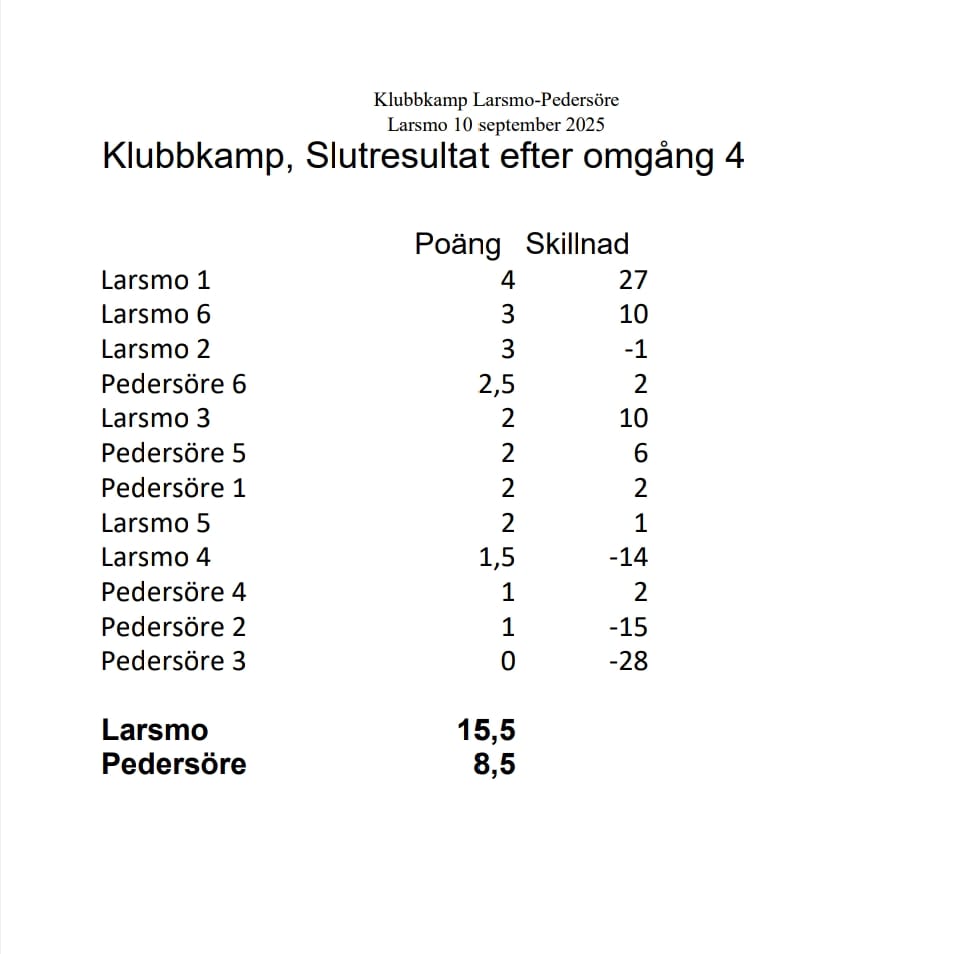 Klubbkamp Larsmo-Pedersöre
Larsmo 10 september 2025

Klubbkamp, Slutresultat efter omgång 4

| | Poäng | Skillnad |
|---|---|---|
| Larsmo 1 | 4 | 27 |
| Larsmo 6 | 3 | 10 |
| Larsmo 2 | 3 | -1 |
| Pedersöre 6 | 2,5 | 2 |
| Larsmo 3 | 2 | 10 |
| Pedersöre 5 | 2 | 6 |
| Pedersöre 1 | 2 | 2 |
| Larsmo 5 | 2 | 1 |
| Larsmo 4 | 1,5 | -14 |
| Pedersöre 4 | 1 | 2 |
| Pedersöre 2 | 1 | -15 |
| Pedersöre 3 | 0 | -28 |

| | |
|---|---|
| **Larsmo** | **15,5** |
| **Pedersöre** | **8,5** |